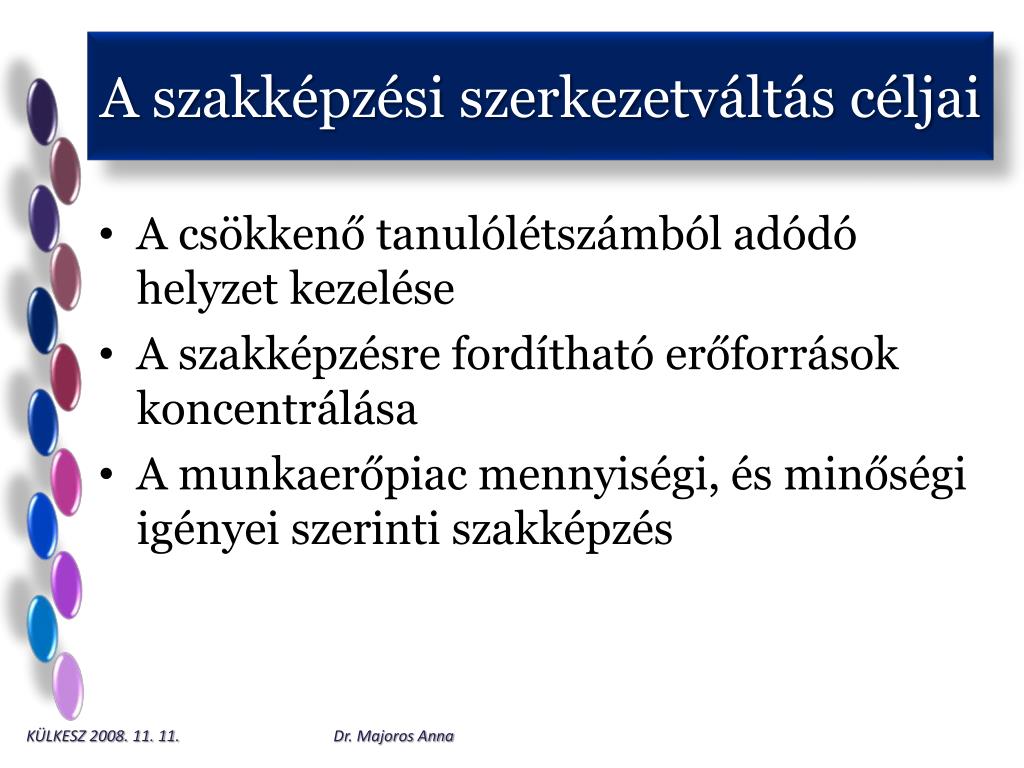 A szakképzési szerkezetváltás céljai

• A csökkenő tanulólétszámból adódó helyzet kezelése
• A szakképzésre fordítható erőforrások koncentrálása
• A munkaerőpiac mennyiségi, és minőségi igényei szerinti szakképzés

KÜLKESZ 2008. 11. 11.

Dr. Majoros Anna